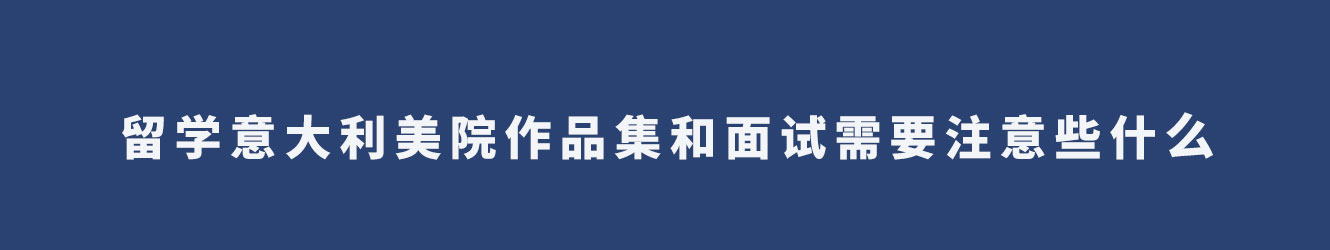 留学意大利美院作品集和面试需要注意些什么